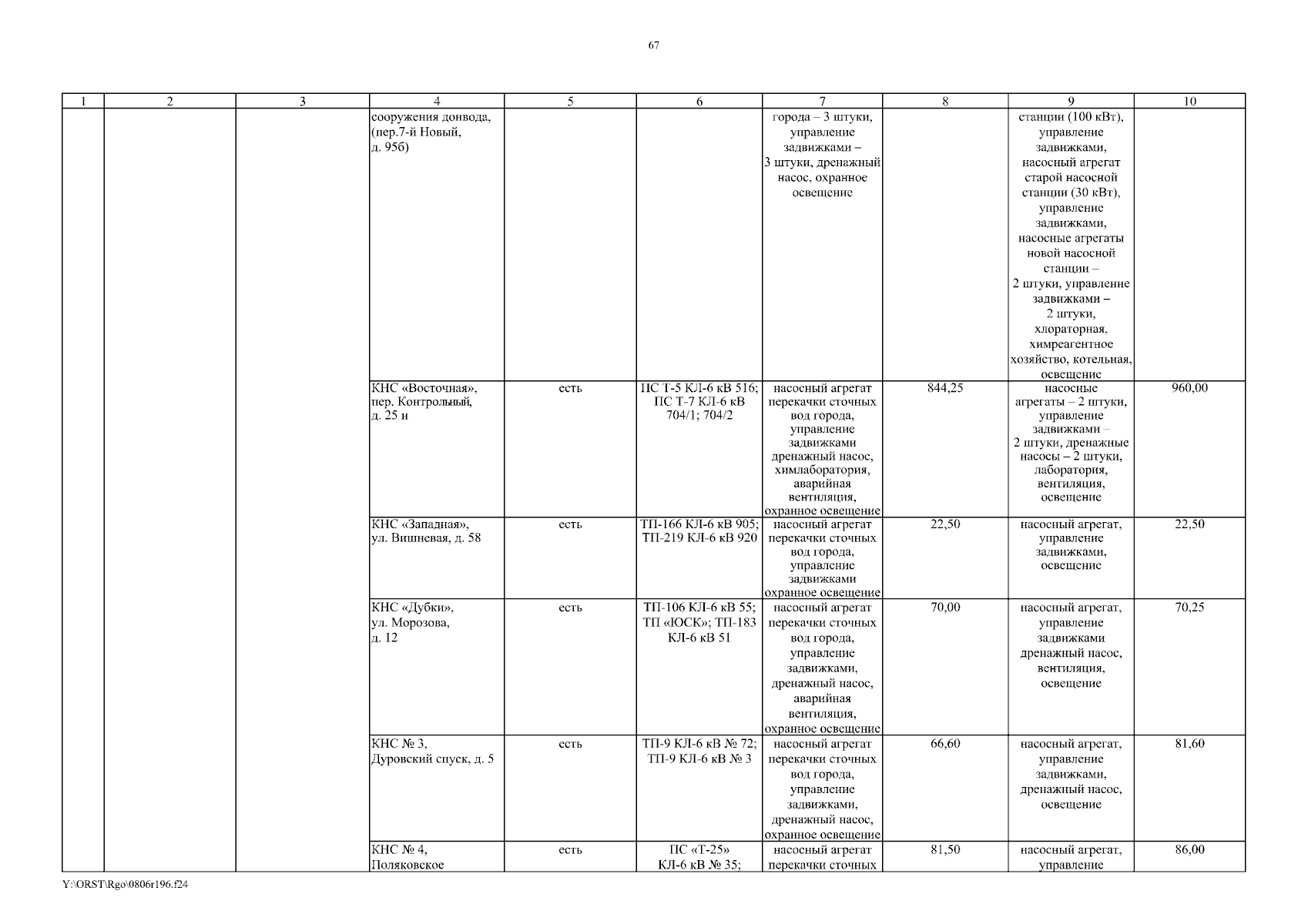 67

| 1 | 2 | 3 | 4 | 5 | 6 | 7 | 8 | 9 | 10 |
|---|---|---|---|---|---|---|---|---|---|
| | | | сооружения донвода, (пер.7-й Новый, д. 95б) | | | города – 3 штуки, управление задвижками – 3 штуки, дренажный насос, охранное освещение | | станции (100 кВт), управление задвижками, насосный агрегат старой насосной станции (30 кВт), управление задвижками, насосные агрегаты новой насосной станции – 2 штуки, управление задвижками – 2 штуки, хлораторная, химреагентное хозяйство, котельная, освещение | |
| | | | КНС «Восточная», пер. Контрольный, д. 25 н | есть | ПС Т-5 КЛ-6 кВ 516; ПС Т-7 КЛ-6 кВ 704/1; 704/2 | насосный агрегат перекачки сточных вод города, управление задвижками дренажный насос, химлаборатория, аварийная вентиляция, охранное освещение | 844,25 | насосные агрегаты – 2 штуки, управление задвижками – 2 штуки, дренажные насосы – 2 штуки, лаборатория, вентиляция, освещение | 960,00 |
| | | | КНС «Западная», ул. Вишневая, д. 58 | есть | ТП-166 КЛ-6 кВ 905; ТП-219 КЛ-6 кВ 920 | насосный агрегат перекачки сточных вод города, управление задвижками охранное освещение | 22,50 | насосный агрегат, управление задвижками, освещение | 22,50 |
| | | | КНС «Дубки», ул. Морозова, д. 12 | есть | ТП-106 КЛ-6 кВ 55; ТП «ЮСК»; ТП-183 КЛ-6 кВ 51 | насосный агрегат перекачки сточных вод города, управление задвижками, дренажный насос, аварийная вентиляция, охранное освещение | 70,00 | насосный агрегат, управление задвижками дренажный насос, вентиляция, освещение | 70,25 |
| | | | КНС № 3, Дуровский спуск, д. 5 | есть | ТП-9 КЛ-6 кВ № 72; ТП-9 КЛ-6 кВ № 3 | насосный агрегат перекачки сточных вод города, управление задвижками, дренажный насос, охранное освещение | 66,60 | насосный агрегат, управление задвижками, дренажный насос, освещение | 81,60 |
| | | | КНС № 4, Поляковское | есть | ПС «Т-25» КЛ-6 кВ № 35; | насосный агрегат перекачки сточных | 81,50 | насосный агрегат, управление | 86,00 |

Y:\ORST\Rgo\0806r196.f24